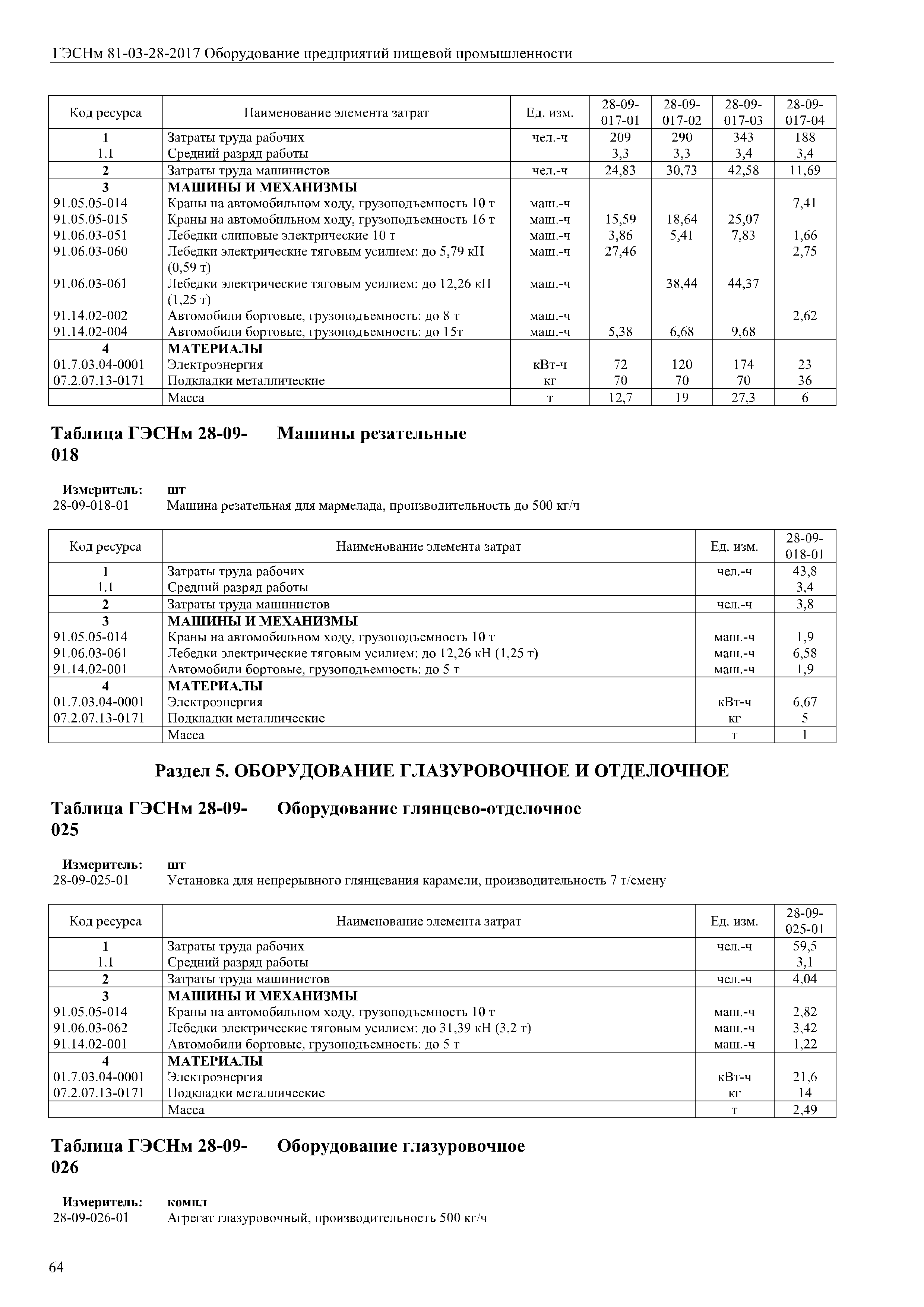 ГЭСНм 81-03-28-2017 Оборудование предприятий пищевой промышленности

| Код ресурса | Наименование элемента затрат | Ед. изм. | 28-09-017-01 | 28-09-017-02 | 28-09-017-03 | 28-09-017-04 |
|---|---|---|---|---|---|---|
| 1 | Затраты труда рабочих | чел.-ч | 209 | 290 | 343 | 188 |
| 1.1 | Средний разряд работы | | 3,3 | 3,3 | 3,4 | 3,4 |
| 2 | Затраты труда машинистов | чел.-ч | 24,83 | 30,73 | 42,58 | 11,69 |
| 3 | МАШИНЫ И МЕХАНИЗМЫ | | | | | |
| 91.05.05-014 | Краны на автомобильном ходу, грузоподъемность 10 т | маш.-ч | | | | 7,41 |
| 91.05.05-015 | Краны на автомобильном ходу, грузоподъемность 16 т | маш.-ч | 15,59 | 18,64 | 25,07 | |
| 91.06.03-051 | Лебедки слиповые электрические 10 т | маш.-ч | 3,86 | 5,41 | 7,83 | 1,66 |
| 91.06.03-060 | Лебедки электрические тяговым усилием: до 5,79 кН (0,59 т) | маш.-ч | 27,46 | | | 2,75 |
| 91.06.03-061 | Лебедки электрические тяговым усилием: до 12,26 кН (1,25 т) | маш.-ч | | 38,44 | 44,37 | |
| 91.14.02-002 | Автомобили бортовые, грузоподъемность: до 8 т | маш.-ч | | | | 2,62 |
| 91.14.02-004 | Автомобили бортовые, грузоподъемность: до 15т | маш.-ч | 5,38 | 6,68 | 9,68 | |
| 4 | МАТЕРИАЛЫ | | | | | |
| 01.7.03.04-0001 | Электроэнергия | кВт-ч | 72 | 120 | 174 | 23 |
| 07.2.07.13-0171 | Подкладки металлические | кг | 70 | 70 | 70 | 36 |
| | Масса | т | 12,7 | 19 | 27,3 | 6 |

Таблица ГЭСНм 28-09-018 Машины резательные

Измеритель: шт
28-09-018-01 Машина резательная для мармелада, производительность до 500 кг/ч

| Код ресурса | Наименование элемента затрат | Ед. изм. | 28-09-018-01 |
|---|---|---|---|
| 1 | Затраты труда рабочих | чел.-ч | 43,8 |
| 1.1 | Средний разряд работы | | 3,4 |
| 2 | Затраты труда машинистов | чел.-ч | 3,8 |
| 3 | МАШИНЫ И МЕХАНИЗМЫ | | |
| 91.05.05-014 | Краны на автомобильном ходу, грузоподъемность 10 т | маш.-ч | 1,9 |
| 91.06.03-061 | Лебедки электрические тяговым усилием: до 12,26 кН (1,25 т) | маш.-ч | 6,58 |
| 91.14.02-001 | Автомобили бортовые, грузоподъемность: до 5 т | маш.-ч | 1,9 |
| 4 | МАТЕРИАЛЫ | | |
| 01.7.03.04-0001 | Электроэнергия | кВт-ч | 6,67 |
| 07.2.07.13-0171 | Подкладки металлические | кг | 5 |
| | Масса | т | 1 |

Раздел 5. ОБОРУДОВАНИЕ ГЛАЗУРОВОЧНОЕ И ОТДЕЛОЧНОЕ

Таблица ГЭСНм 28-09-025 Оборудование глянцево-отделочное

Измеритель: шт
28-09-025-01 Установка для непрерывного глянцевания карамели, производительность 7 т/смену

| Код ресурса | Наименование элемента затрат | Ед. изм. | 28-09-025-01 |
|---|---|---|---|
| 1 | Затраты труда рабочих | чел.-ч | 59,5 |
| 1.1 | Средний разряд работы | | 3,1 |
| 2 | Затраты труда машинистов | чел.-ч | 4,04 |
| 3 | МАШИНЫ И МЕХАНИЗМЫ | | |
| 91.05.05-014 | Краны на автомобильном ходу, грузоподъемность 10 т | маш.-ч | 2,82 |
| 91.06.03-062 | Лебедки электрические тяговым усилием: до 31,39 кН (3,2 т) | маш.-ч | 3,42 |
| 91.14.02-001 | Автомобили бортовые, грузоподъемность: до 5 т | маш.-ч | 1,22 |
| 4 | МАТЕРИАЛЫ | | |
| 01.7.03.04-0001 | Электроэнергия | кВт-ч | 21,6 |
| 07.2.07.13-0171 | Подкладки металлические | кг | 14 |
| | Масса | т | 2,49 |

Таблица ГЭСНм 28-09-026 Оборудование глазуровочное

Измеритель: компл
28-09-026-01 Агрегат глазуровочный, производительность 500 кг/ч

64